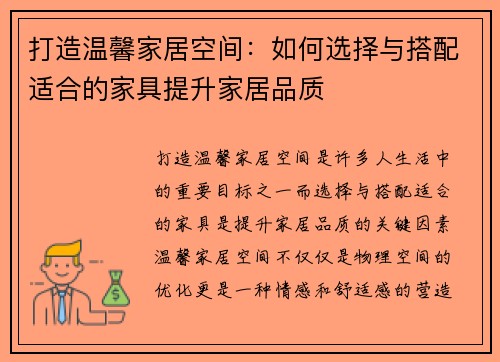 打造温馨家居空间：如何选择与搭配适合的家具提升家居品质

打造温馨家居空间是许多人生活中的重要目标之一而选择与搭配适合的家具是提升家居品质的关键因素温馨家居空间不仅仅是物理空间的优化更是一种情感和舒适感的营造

$